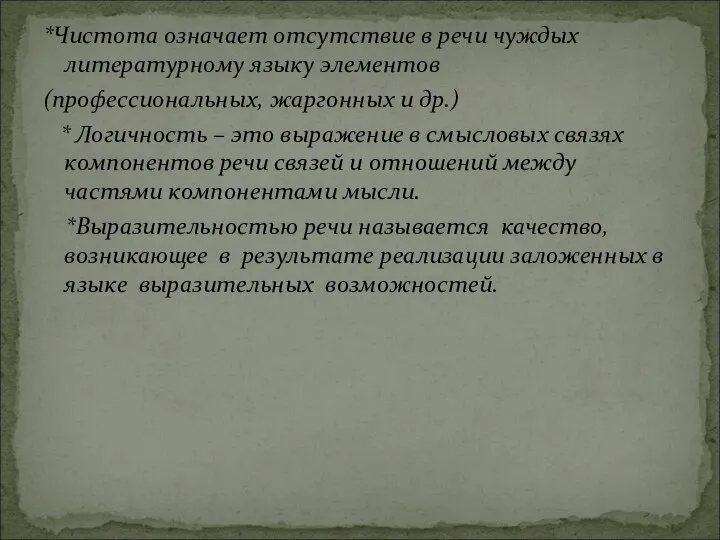 *Чистота означает отсутствие в речи чуждых литературному языку элементов

(профессиональных, жаргонных и др.)

* Логичность – это выражение в смысловых связях компонентов речи связей и отношений между частями компонентами мысли.

*Выразительностью речи называется качество, возникающее в результате реализации заложенных в языке выразительных возможностей.